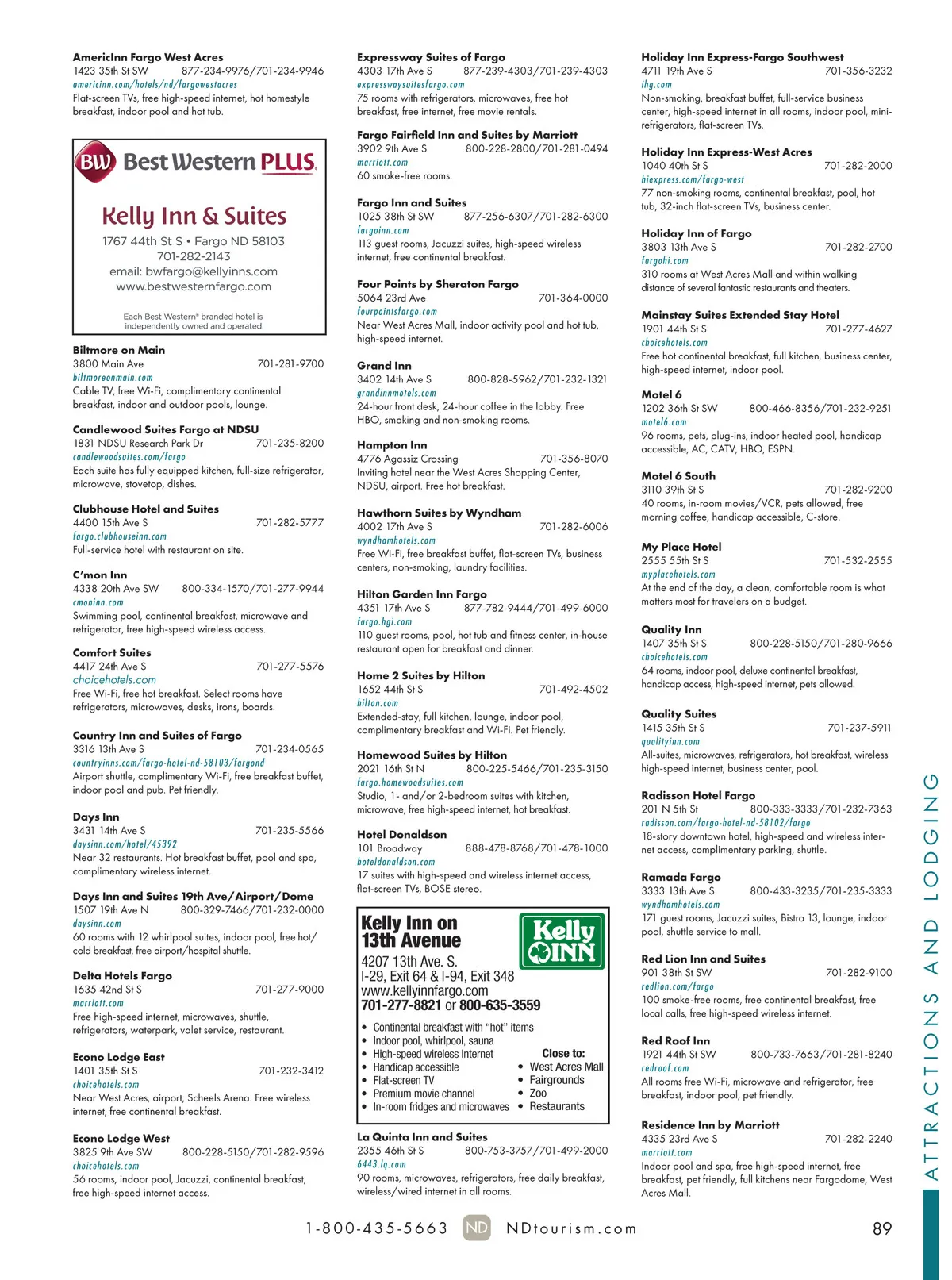 AmericInn Fargo West Acres
1423 35th St SW 877-234-9976/701-234-9946
americinn.com/hotels/nd/fargowestacres
Flat-screen TVs, free high-speed internet, hot homestyle breakfast, indoor pool and hot tub.

BW Best Western PLUS.

Kelly Inn & Suites
1767 44th St S • Fargo ND 58103
701-282-2143
email: bwfargo@kellyinns.com
www.bestwesternfargo.com

Each Best Western® branded hotel is independently owned and operated.

Biltmore on Main
3800 Main Ave 701-281-9700
biltmoreonmain.com
Cable TV, free Wi-Fi, complimentary continental breakfast, indoor and outdoor pools, lounge.

Candlewood Suites Fargo at NDSU
1831 NDSU Research Park Dr 701-235-8200
candlewoodsuites.com/fargo
Each suite has fully equipped kitchen, full-size refrigerator, microwave, stovetop, dishes.

Clubhouse Hotel and Suites
4400 15th Ave S 701-282-5777
fargo.clubhouseinn.com
Full-service hotel with restaurant on site.

C'mon Inn
4338 20th Ave SW 800-334-1570/701-277-9944
cmoninn.com
Swimming pool, continental breakfast, microwave and refrigerator, free high-speed wireless access.

Comfort Suites
4417 24th Ave S 701-277-5576
choicehotels.com
Free Wi-Fi, free hot breakfast. Select rooms have refrigerators, microwaves, desks, irons, boards.

Country Inn and Suites of Fargo
3316 13th Ave S 701-234-0565
countryinns.com/fargo-hotel-nd-58103/fargond
Airport shuttle, complimentary Wi-Fi, free breakfast buffet, indoor pool and pub. Pet friendly.

Days Inn
3431 14th Ave S 701-235-5566
daysinn.com/hotel/45392
Near 32 restaurants. Hot breakfast buffet, pool and spa, complimentary wireless internet.

Days Inn and Suites 19th Ave/Airport/Dome
1507 19th Ave N 800-329-7466/701-232-0000
daysinn.com
60 rooms with 12 whirlpool suites, indoor pool, free hot/cold breakfast, free airport/hospital shuttle.

Delta Hotels Fargo
1635 42nd St S 701-277-9000
marriott.com
Free high-speed internet, microwaves, shuttle, refrigerators, waterpark, valet service, restaurant.

Econo Lodge East
1401 35th St S 701-232-3412
choicehotels.com
Near West Acres, airport, Scheels Arena. Free wireless internet, free continental breakfast.

Econo Lodge West
3825 9th Ave SW 800-228-5150/701-282-9596
choicehotels.com
56 rooms, indoor pool, Jacuzzi, continental breakfast, free high-speed internet access.

Expressway Suites of Fargo
4303 17th Ave S 877-239-4303/701-239-4303
expresswaysuitesfargo.com
75 rooms with refrigerators, microwaves, free hot breakfast, free internet, free movie rentals.

Fargo Fairfield Inn and Suites by Marriott
3902 9th Ave S 800-228-2800/701-281-0494
marriott.com
60 smoke-free rooms.

Fargo Inn and Suites
1025 38th St SW 877-256-6307/701-282-6300
fargoinn.com
113 guest rooms, Jacuzzi suites, high-speed wireless internet, free continental breakfast.

Four Points by Sheraton Fargo
5064 23rd Ave 701-364-0000
fourpointsfargo.com
Near West Acres Mall, indoor activity pool and hot tub, high-speed internet.

Grand Inn
3402 14th Ave S 800-828-5962/701-232-1321
grandinnmotels.com
24-hour front desk, 24-hour coffee in the lobby. Free HBO, smoking and non-smoking rooms.

Hampton Inn
4776 Agassiz Crossing 701-356-8070
Inviting hotel near the West Acres Shopping Center, NDSU, airport. Free hot breakfast.

Hawthorn Suites by Wyndham
4002 17th Ave S 701-282-6006
wyndhamhotels.com
Free Wi-Fi, free breakfast buffet, flat-screen TVs, business centers, non-smoking, laundry facilities.

Hilton Garden Inn Fargo
4351 17th Ave S 877-782-9444/701-499-6000
fargo.hgi.com
110 guest rooms, pool, hot tub and fitness center, in-house restaurant open for breakfast and dinner.

Home 2 Suites by Hilton
1652 44th St S 701-492-4502
hilton.com
Extended-stay, full kitchen, lounge, indoor pool, complimentary breakfast and Wi-Fi. Pet friendly.

Homewood Suites by Hilton
2021 16th St N 800-225-5466/701-235-3150
fargo.homewoodsuites.com
Studio, 1- and/or 2-bedroom suites with kitchen, microwave, free high-speed internet, hot breakfast.

Hotel Donaldson
101 Broadway 888-478-8768/701-478-1000
hoteldonaldson.com
17 suites with high-speed and wireless internet access, flat-screen TVs, BOSE stereo.

Kelly Inn on 13th Avenue
Kelly INN
4207 13th Ave. S.
I-29, Exit 64 & I-94, Exit 348
www.kellyinnfargo.com
701-277-8821 or 800-635-3559

• Continental breakfast with "hot" items
• Indoor pool, whirlpool, sauna
• High-speed wireless Internet
• Handicap accessible
• Flat-screen TV
• Premium movie channel
• In-room fridges and microwaves

Close to:
• West Acres Mall
• Fairgrounds
• Zoo
• Restaurants

La Quinta Inn and Suites
2355 46th St S 800-753-3757/701-499-2000
6443.lq.com
90 rooms, microwaves, refrigerators, free daily breakfast, wireless/wired internet in all rooms.

Holiday Inn Express-Fargo Southwest
4711 19th Ave S 701-356-3232
ihg.com
Non-smoking, breakfast buffet, full-service business center, high-speed internet in all rooms, indoor pool, mini-refrigerators, flat-screen TVs.

Holiday Inn Express-West Acres
1040 40th St S 701-282-2000
hiexpress.com/fargo-west
77 non-smoking rooms, continental breakfast, pool, hot tub, 32-inch flat-screen TVs, business center.

Holiday Inn of Fargo
3803 13th Ave S 701-282-2700
fargohi.com
310 rooms at West Acres Mall and within walking distance of several fantastic restaurants and theaters.

Mainstay Suites Extended Stay Hotel
1901 44th St S 701-277-4627
choicehotels.com
Free hot continental breakfast, full kitchen, business center, high-speed internet, indoor pool.

Motel 6
1202 36th St SW 800-466-8356/701-232-9251
motel6.com
96 rooms, pets, plug-ins, indoor heated pool, handicap accessible, AC, CATV, HBO, ESPN.

Motel 6 South
3110 39th St S 701-282-9200
40 rooms, in-room movies/VCR, pets allowed, free morning coffee, handicap accessible, C-store.

My Place Hotel
2555 55th St S 701-532-2555
myplacehotels.com
At the end of the day, a clean, comfortable room is what matters most for travelers on a budget.

Quality Inn
1407 35th St S 800-228-5150/701-280-9666
choicehotels.com
64 rooms, indoor pool, deluxe continental breakfast, handicap access, high-speed internet, pets allowed.

Quality Suites
1415 35th St S 701-237-5911
qualityinn.com
All-suites, microwaves, refrigerators, hot breakfast, wireless high-speed internet, business center, pool.

Radisson Hotel Fargo
201 N 5th St 800-333-3333/701-232-7363
radisson.com/fargo-hotel-nd-58102/fargo
18-story downtown hotel, high-speed and wireless internet access, complimentary parking, shuttle.

Ramada Fargo
3333 13th Ave S 800-433-3235/701-235-3333
wyndhamhotels.com
171 guest rooms, Jacuzzi suites, Bistro 13, lounge, indoor pool, shuttle service to mall.

Red Lion Inn and Suites
901 38th St SW 701-282-9100
redlion.com/fargo
100 smoke-free rooms, free continental breakfast, free local calls, free high-speed wireless internet.

Red Roof Inn
1921 44th St SW 800-733-7663/701-281-8240
redroof.com
All rooms free Wi-Fi, microwave and refrigerator, free breakfast, indoor pool, pet friendly.

Residence Inn by Marriott
4335 23rd Ave S 701-282-2240
marriott.com
Indoor pool and spa, free high-speed internet, free breakfast, pet friendly, full kitchens near Fargodome, West Acres Mall.

ATTRACTIONS AND LODGING

1-800-435-5663 ND NDtourism.com 89